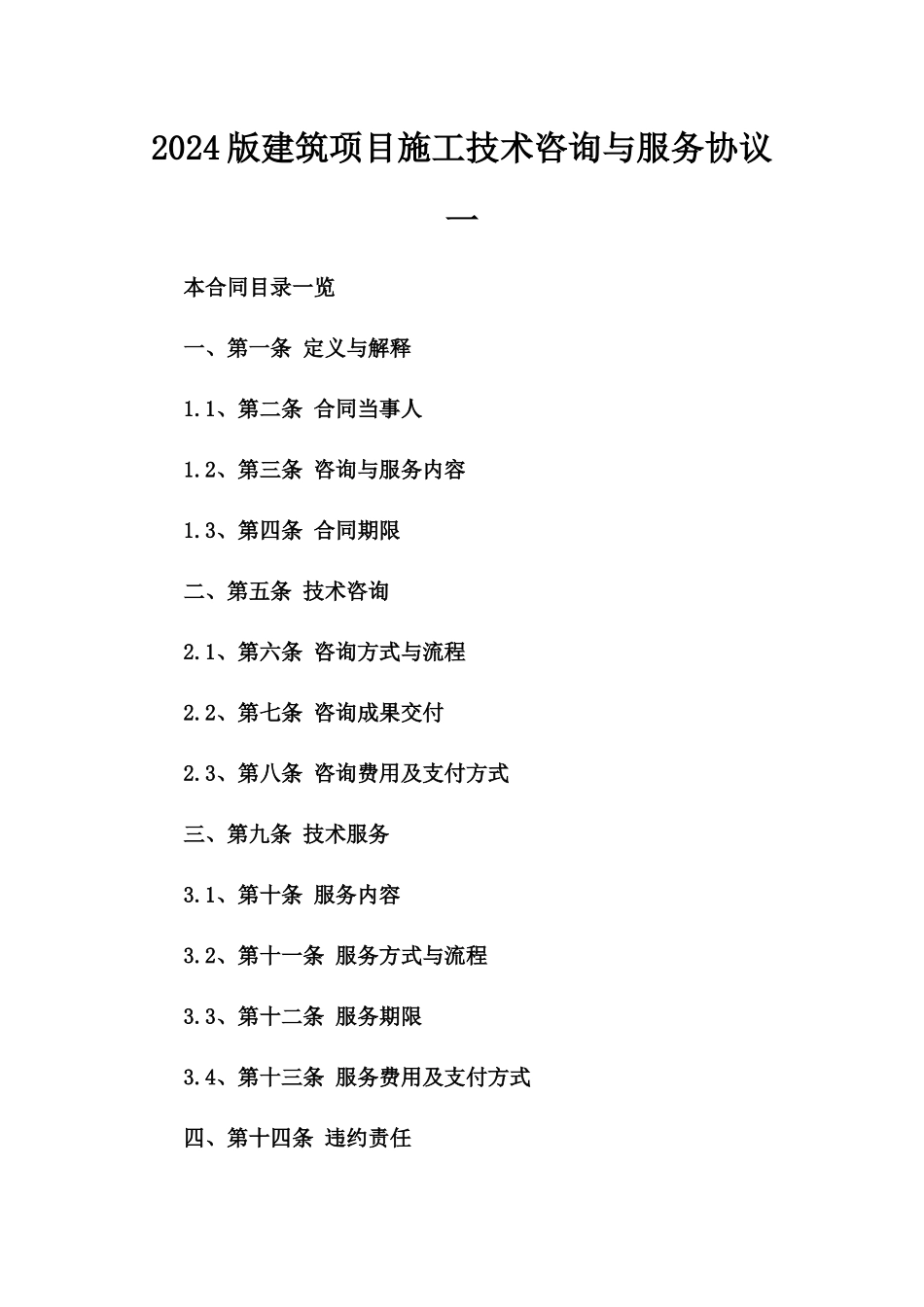 2024版建筑项目施工技术咨询与服务协议一

本合同目录一览

一、第一条 定义与解释

1.1、第二条 合同当事人

1.2、第三条 咨询与服务内容

1.3、第四条 合同期限

二、第五条 技术咨询

2.1、第六条 咨询方式与流程

2.2、第七条 咨询成果交付

2.3、第八条 咨询费用及支付方式

三、第九条 技术服务

3.1、第十条 服务内容

3.2、第十一条 服务方式与流程

3.3、第十二条 服务期限

3.4、第十三条 服务费用及支付方式

四、第十四条 违约责任